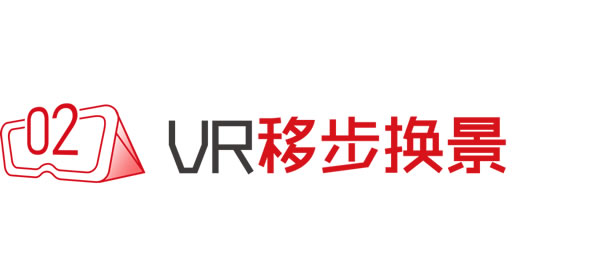 02

VR移步换景